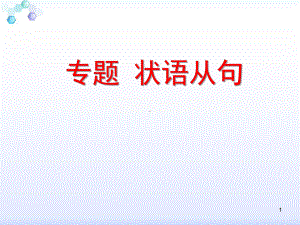 专题 状语从句

1